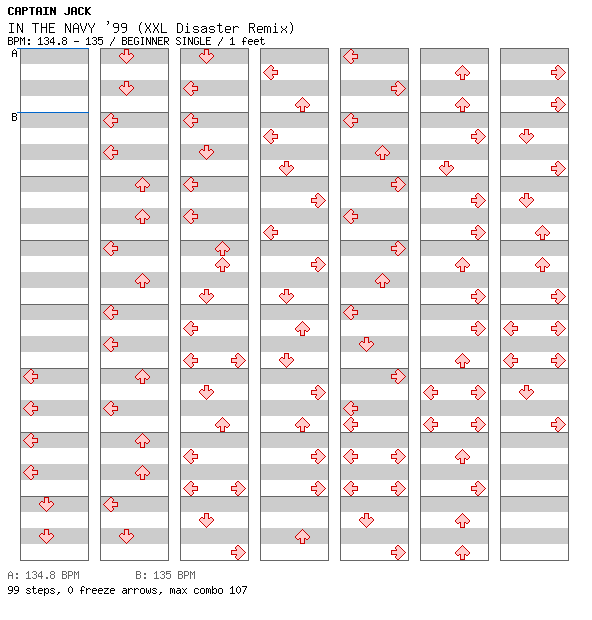 CAPTAIN JACK
IN THE NAVY '99 (XXL Disaster Remix)
BPM: 134.8 - 135 / BEGINNER SINGLE / 1 feet

A
B

A: 134.8 BPM B: 135 BPM
99 steps, 0 freeze arrows, max combo 107